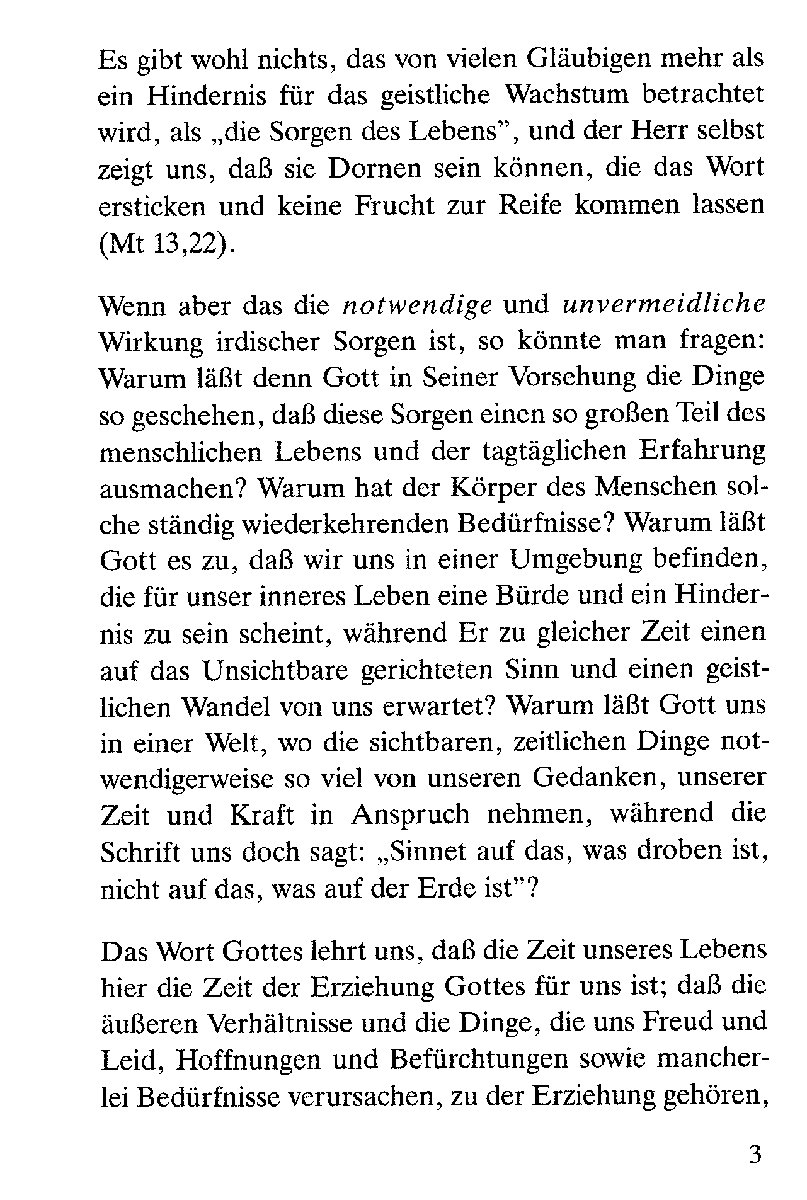 Es gibt wohl nichts, das von vielen Gläubigen mehr als ein Hindernis für das geistliche Wachstum betrachtet wird, als „die Sorgen des Lebens", und der Herr selbst zeigt uns, daß sie Dornen sein können, die das Wort ersticken und keine Frucht zur Reife kommen lassen (Mt 13,22).

Wenn aber das die notwendige und unvermeidliche Wirkung irdischer Sorgen ist, so könnte man fragen: Warum läßt denn Gott in Seiner Vorsehung die Dinge so geschehen, daß diese Sorgen einen so großen Teil des menschlichen Lebens und der tagtäglichen Erfahrung ausmachen? Warum hat der Körper des Menschen solche ständig wiederkehrenden Bedürfnisse? Warum läßt Gott es zu, daß wir uns in einer Umgebung befinden, die für unser inneres Leben eine Bürde und ein Hindernis zu sein scheint, während Er zu gleicher Zeit einen auf das Unsichtbare gerichteten Sinn und einen geistlichen Wandel von uns erwartet? Warum läßt Gott uns in einer Welt, wo die sichtbaren, zeitlichen Dinge notwendigerweise so viel von unseren Gedanken, unserer Zeit und Kraft in Anspruch nehmen, während die Schrift uns doch sagt: „Sinnet auf das, was droben ist, nicht auf das, was auf der Erde ist"?

Das Wort Gottes lehrt uns, daß die Zeit unseres Lebens hier die Zeit der Erziehung Gottes für uns ist; daß die äußeren Verhältnisse und die Dinge, die uns Freud und Leid, Hoffnungen und Befürchtungen sowie mancherlei Bedürfnisse verursachen, zu der Erziehung gehören,

3